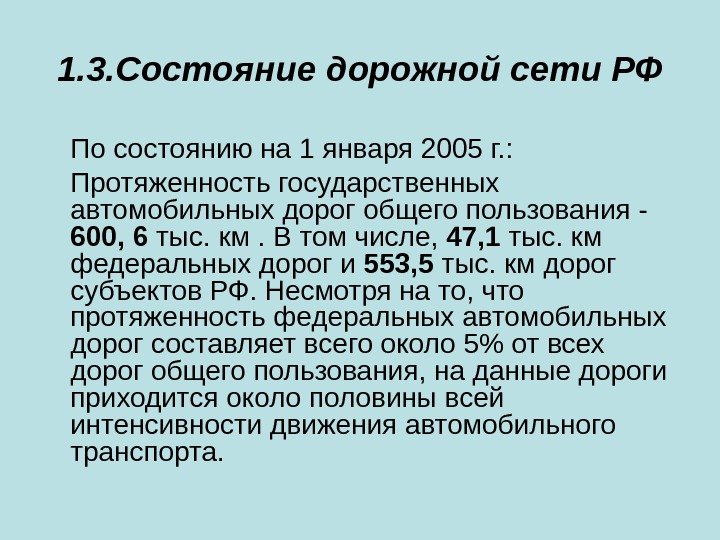 1.3.Состояние дорожной сети РФ

По состоянию на 1 января 2005 г.:

Протяженность государственных автомобильных дорог общего пользования - 600, 6 тыс. км . В том числе, 47,1 тыс. км федеральных дорог и 553,5 тыс. км дорог субъектов РФ. Несмотря на то, что протяженность федеральных автомобильных дорог составляет всего около 5% от всех дорог общего пользования, на данные дороги приходится около половины всей интенсивности движения автомобильного транспорта.